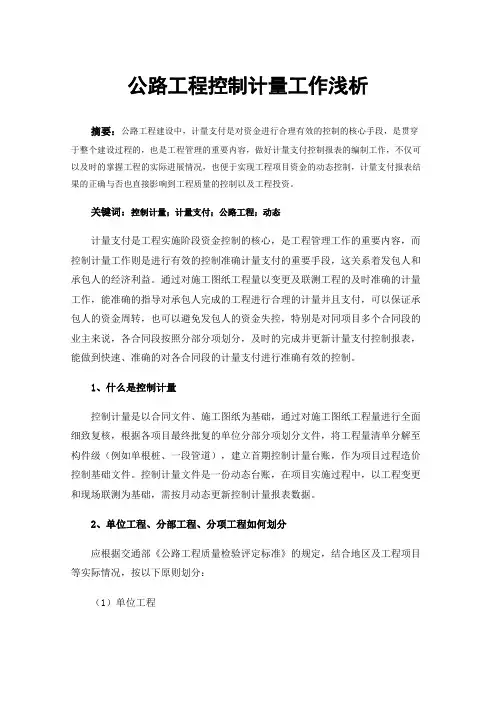 公路工程控制计量工作浅析

摘要：公路工程建设中，计量支付是对资金进行合理有效的控制的核心手段，是贯穿于整个建设过程的，也是工程管理的重要内容，做好计量支付控制报表的编制工作，不仅可以及时的掌握工程的实际进展情况，也便于实现工程项目资金的动态控制，计量支付报表结果的正确与否也直接影响到工程质量的控制以及工程投资。

关键词：控制计量；计量支付；公路工程；动态

计量支付是工程实施阶段资金控制的核心，是工程管理工作的重要内容，而控制计量工作则是进行有效的控制准确计量支付的重要手段，这关系着发包人和承包人的经济利益。通过对施工图纸工程量以变更及联测工程的及时准确的计量工作，能准确的指导对承包人完成的工程进行合理的计量并且支付，可以保证承包人的资金周转，也可以避免发包人的资金失控，特别是对同项目多个合同段的业主来说，各合同段按照分部分项划分，及时的完成并更新计量支付控制报表，能做到快速、准确的对各合同段的计量支付进行准确有效的控制。

1、什么是控制计量

控制计量是以合同文件、施工图纸为基础，通过对施工图纸工程量进行全面细致复核，根据各项目最终批复的单位分部分项划分文件，将工程量清单分解至构件级（例如单根桩、一段管道），建立首期控制计量台账，作为项目过程造价控制基础文件。控制计量文件是一份动态台账，在项目实施过程中，以工程变更和现场联测为基础，需按月动态更新控制计量报表数据。

2、单位工程、分部工程、分项工程如何划分

应根据交通部《公路工程质量检验评定标准》的规定，结合地区及工程项目等实际情况，按以下原则划分：

（1）单位工程